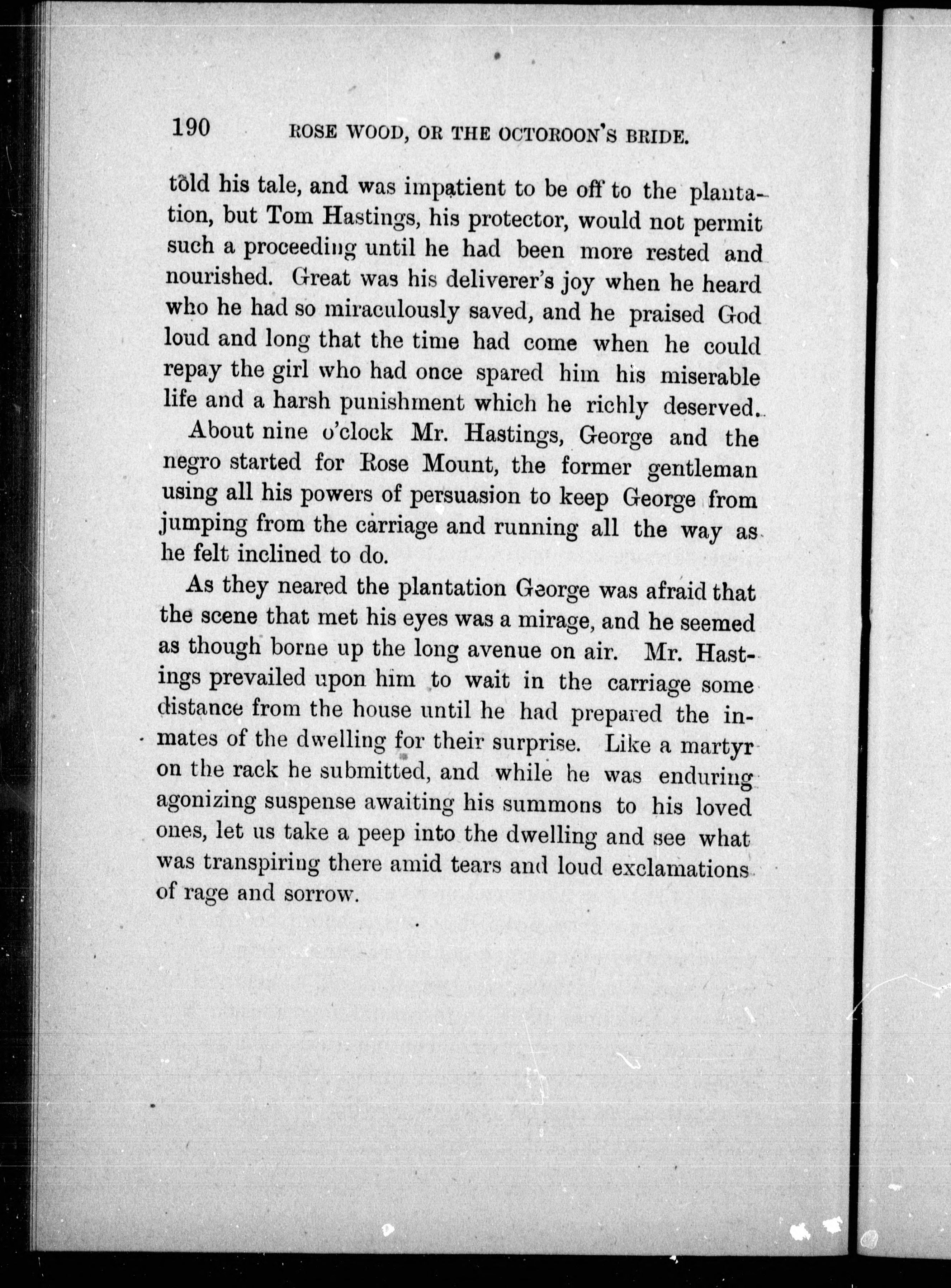 190 ROSE WOOD, OR THE OCTOROON'S BRIDE.

told his tale, and was impatient to be off to the plantation, but Tom Hastings, his protector, would not permit such a proceeding until he had been more rested and nourished. Great was his deliverer's joy when he heard who he had so miraculously saved, and he praised God loud and long that the time had come when he could repay the girl who had once spared him his miserable life and a harsh punishment which he richly deserved.

About nine o'clock Mr. Hastings, George and the negro started for Rose Mount, the former gentleman using all his powers of persuasion to keep George from jumping from the carriage and running all the way as he felt inclined to do.

As they neared the plantation George was afraid that the scene that met his eyes was a mirage, and he seemed as though borne up the long avenue on air. Mr. Hastings prevailed upon him to wait in the carriage some distance from the house until he had prepared the inmates of the dwelling for their surprise. Like a martyr on the rack he submitted, and while he was enduring agonizing suspense awaiting his summons to his loved ones, let us take a peep into the dwelling and see what was transpiring there amid tears and loud exclamations of rage and sorrow.